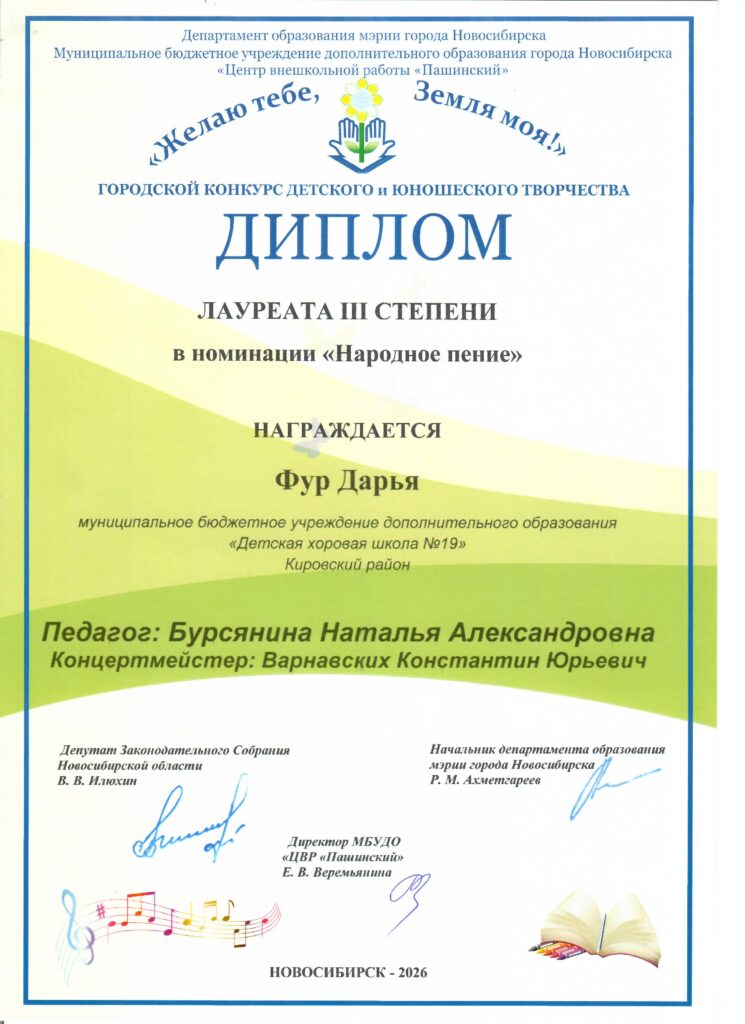 Департамент образования мэрии города Новосибирска
Муниципальное бюджетное учреждение дополнительного образования города Новосибирска
«Центр внешкольной работы «Пашинский»

«Желаю тебе, Земля моя!»

ГОРОДСКОЙ КОНКУРС ДЕТСКОГО и ЮНОШЕСКОГО ТВОРЧЕСТВА

ДИПЛОМ

ЛАУРЕАТА III СТЕПЕНИ

в номинации «Народное пение»

НАГРАЖДАЕТСЯ

Фур Дарья

муниципальное бюджетное учреждение дополнительного образования
«Детская хоровая школа №19»
Кировский район

Педагог: Бурсянина Наталья Александровна
Концертмейстер: Варнавских Константин Юрьевич

Депутат Законодательного Собрания
Новосибирской области
В. В. Илюхин

Начальник департамента образования
мэрии города Новосибирска
Р. М. Ахметгареев

Директор МБУДО
«ЦВР «Пашинский»
Е. В. Веремьянина

НОВОСИБИРСК - 2026